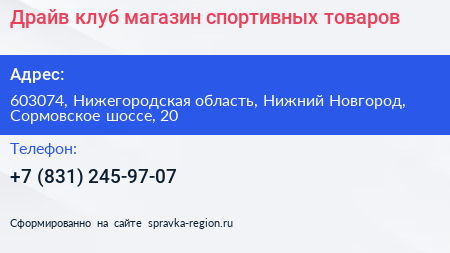 Драйв клуб магазин спортивных товаров

Адрес:

603074, Нижегородская область, Нижний Новгород, Сормовское шоссе, 20

Телефон:

+7 (831) 245-97-07

Сформированно на сайте spravka-region.ru